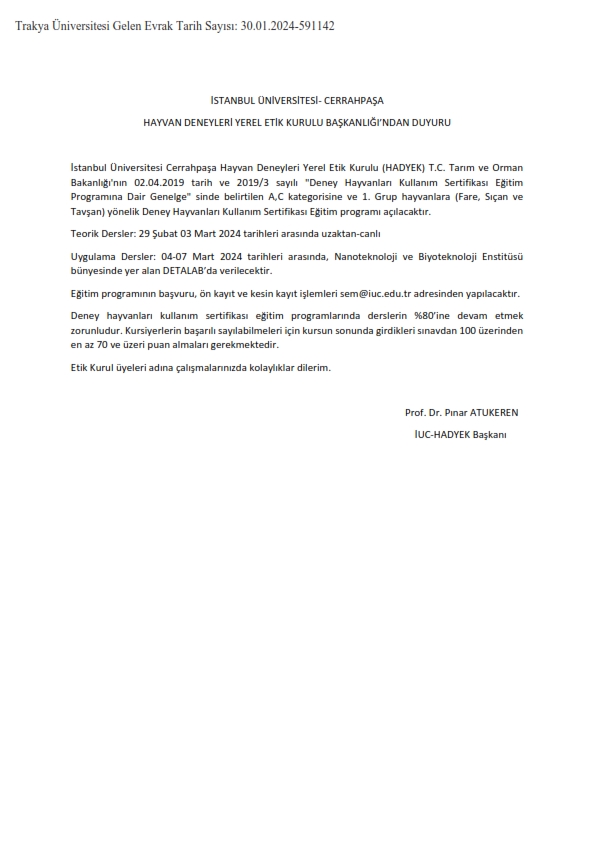 Trakya Üniversitesi Gelen Evrak Tarih Sayısı: 30.01.2024-591142

İSTANBUL ÜNİVERSİTESİ- CERRAHPAŞA

HAYVAN DENEYLERİ YEREL ETİK KURULU BAŞKANLIĞI'NDAN DUYURU

İstanbul Üniversitesi Cerrahpaşa Hayvan Deneyleri Yerel Etik Kurulu (HADYEK) T.C. Tarım ve Orman Bakanlığı'nın 02.04.2019 tarih ve 2019/3 sayılı "Deney Hayvanları Kullanım Sertifikası Eğitim Programına Dair Genelge" sinde belirtilen A,C kategorisine ve 1. Grup hayvanlara (Fare, Sıçan ve Tavşan) yönelik Deney Hayvanları Kullanım Sertifikası Eğitim programı açılacaktır.

Teorik Dersler: 29 Şubat 03 Mart 2024 tarihleri arasında uzaktan-canlı

Uygulama Dersler: 04-07 Mart 2024 tarihleri arasında, Nanoteknoloji ve Biyoteknoloji Enstitüsü bünyesinde yer alan DETALAB'da verilecektir.

Eğitim programının başvuru, ön kayıt ve kesin kayıt işlemleri sem@iuc.edu.tr adresinden yapılacaktır.

Deney hayvanları kullanım sertifikası eğitim programlarında derslerin %80'ine devam etmek zorunludur. Kursiyerlerin başarılı sayılabilmeleri için kursun sonunda girdikleri sınavdan 100 üzerinden en az 70 ve üzeri puan almaları gerekmektedir.

Etik Kurul üyeleri adına çalışmalarınızda kolaylıklar dilerim.

Prof. Dr. Pınar ATUKEREN
İUC-HADYEK Başkanı